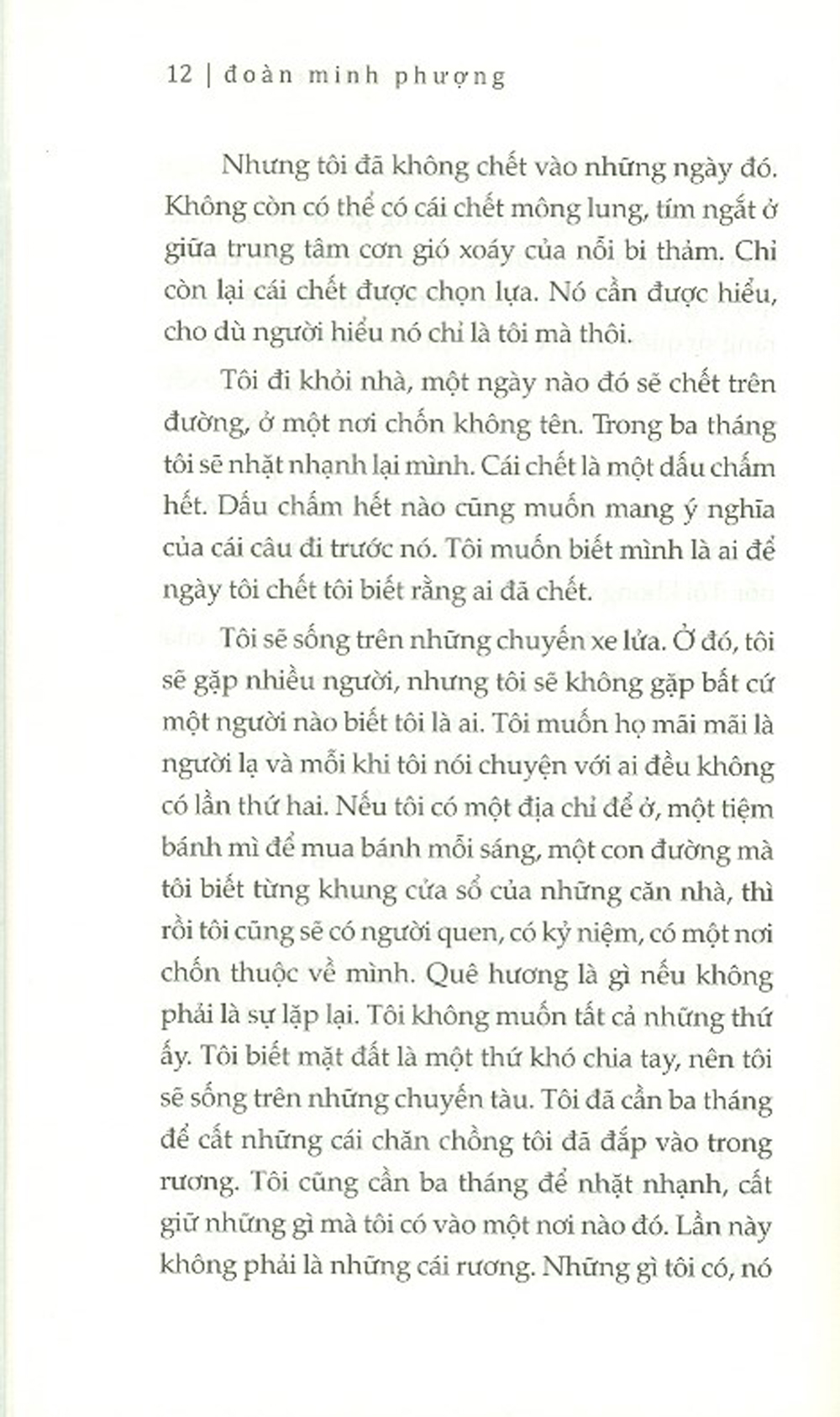 12 | đoàn minh phượng

Nhưng tôi đã không chết vào những ngày đó. Không còn có thể có cái chết mông lung, tím ngắt ở giữa trung tâm cơn gió xoáy của nỗi bi thảm. Chỉ còn lại cái chết được chọn lựa. Nó cần được hiểu, cho dù người hiểu nó chỉ là tôi mà thôi.

Tôi đi khỏi nhà, một ngày nào đó sẽ chết trên đường, ở một nơi chốn không tên. Trong ba tháng tôi sẽ nhặt nhạnh lại mình. Cái chết là một dấu chấm hết. Dấu chấm hết nào cũng muốn mang ý nghĩa của cái câu đi trước nó. Tôi muốn biết mình là ai để ngày tôi chết tôi biết rằng ai đã chết.

Tôi sẽ sống trên những chuyến xe lửa. Ở đó, tôi sẽ gặp nhiều người, nhưng tôi sẽ không gặp bất cứ một người nào biết tôi là ai. Tôi muốn họ mãi mãi là người lạ và mỗi khi tôi nói chuyện với ai đều không có lần thứ hai. Nếu tôi có một địa chỉ để ở, một tiệm bánh mì để mua bánh mỗi sáng, một con đường mà tôi biết từng khung cửa sổ của những căn nhà, thì rồi tôi cũng sẽ có người quen, có kỷ niệm, có một nơi chốn thuộc về mình. Quê hương là gì nếu không phải là sự lặp lại. Tôi không muốn tất cả những thứ ấy. Tôi biết mặt đất là một thứ khó chia tay, nên tôi sẽ sống trên những chuyến tàu. Tôi đã cần ba tháng để cất những cái chăn chồng tôi đã đắp vào trong rương. Tôi cũng cần ba tháng để nhặt nhạnh, cất giữ những gì mà tôi có vào một nơi nào đó. Lần này không phải là những cái rương. Những gì tôi có, nó